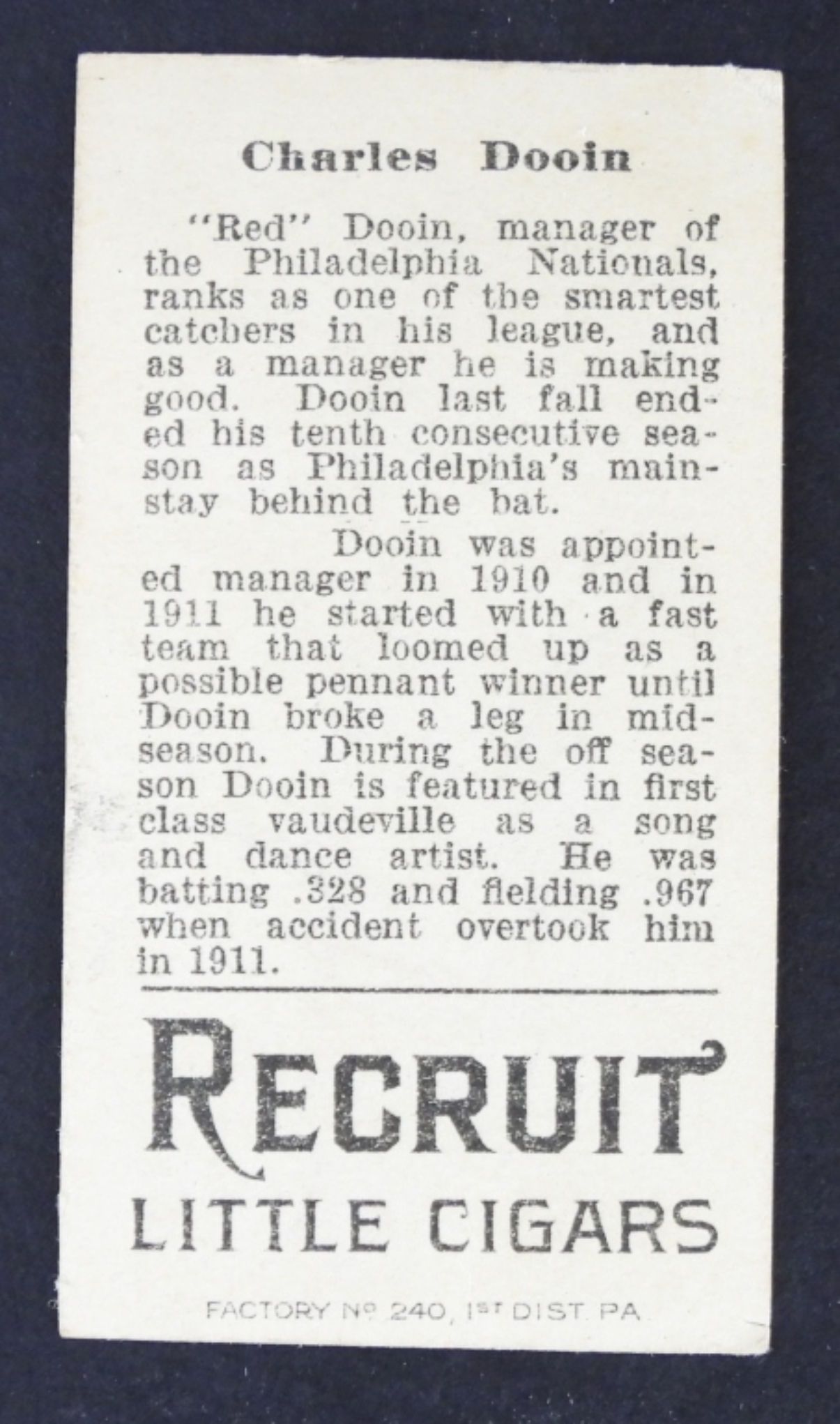 Charles Dooin

"Red" Dooin, manager of the Philadelphia Nationals, ranks as one of the smartest catchers in his league, and as a manager he is making good. Dooin last fall ended his tenth consecutive season as Philadelphia's mainstay behind the bat.

Dooin was appointed manager in 1910 and in 1911 he started with a fast team that loomed up as a possible pennant winner until Dooin broke a leg in midseason. During the off season Dooin is featured in first class vaudeville as a song and dance artist. He was batting .328 and fielding .967 when accident overtook him in 1911.

RECRUIT
LITTLE CIGARS

FACTORY No 240, 1ST DIST. PA.